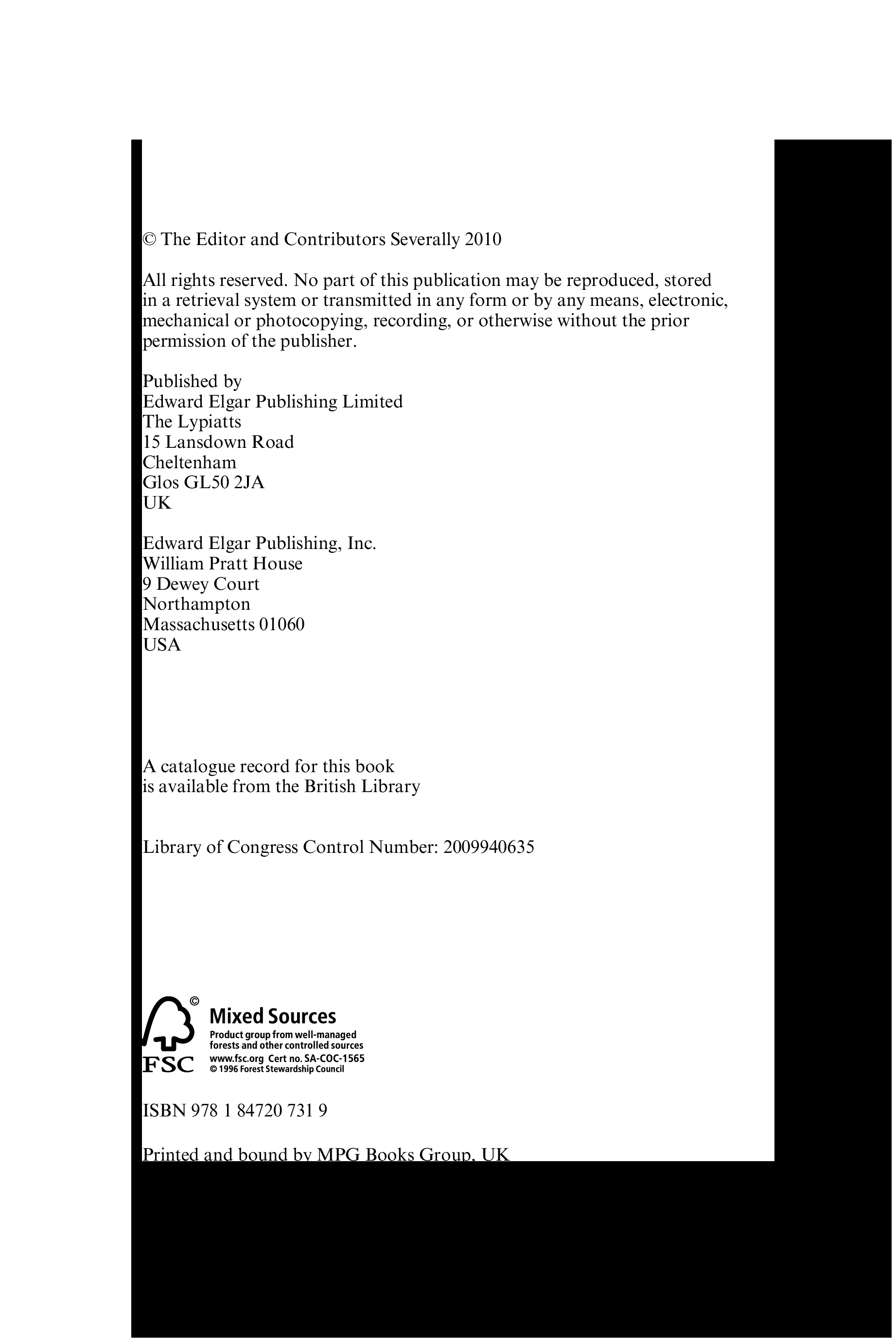 © The Editor and Contributors Severally 2010

All rights reserved. No part of this publication may be reproduced, stored in a retrieval system or transmitted in any form or by any means, electronic, mechanical or photocopying, recording, or otherwise without the prior permission of the publisher.

Published by
Edward Elgar Publishing Limited
The Lypiatts
15 Lansdown Road
Cheltenham
Glos GL50 2JA
UK

Edward Elgar Publishing, Inc.
William Pratt House
9 Dewey Court
Northampton
Massachusetts 01060
USA

A catalogue record for this book
is available from the British Library

Library of Congress Control Number: 2009940635

©
FSC
Mixed Sources
Product group from well-managed forests and other controlled sources
www.fsc.org Cert no. SA-COC-1565
© 1996 Forest Stewardship Council

ISBN 978 1 84720 731 9

Printed and bound by MPG Books Group, UK